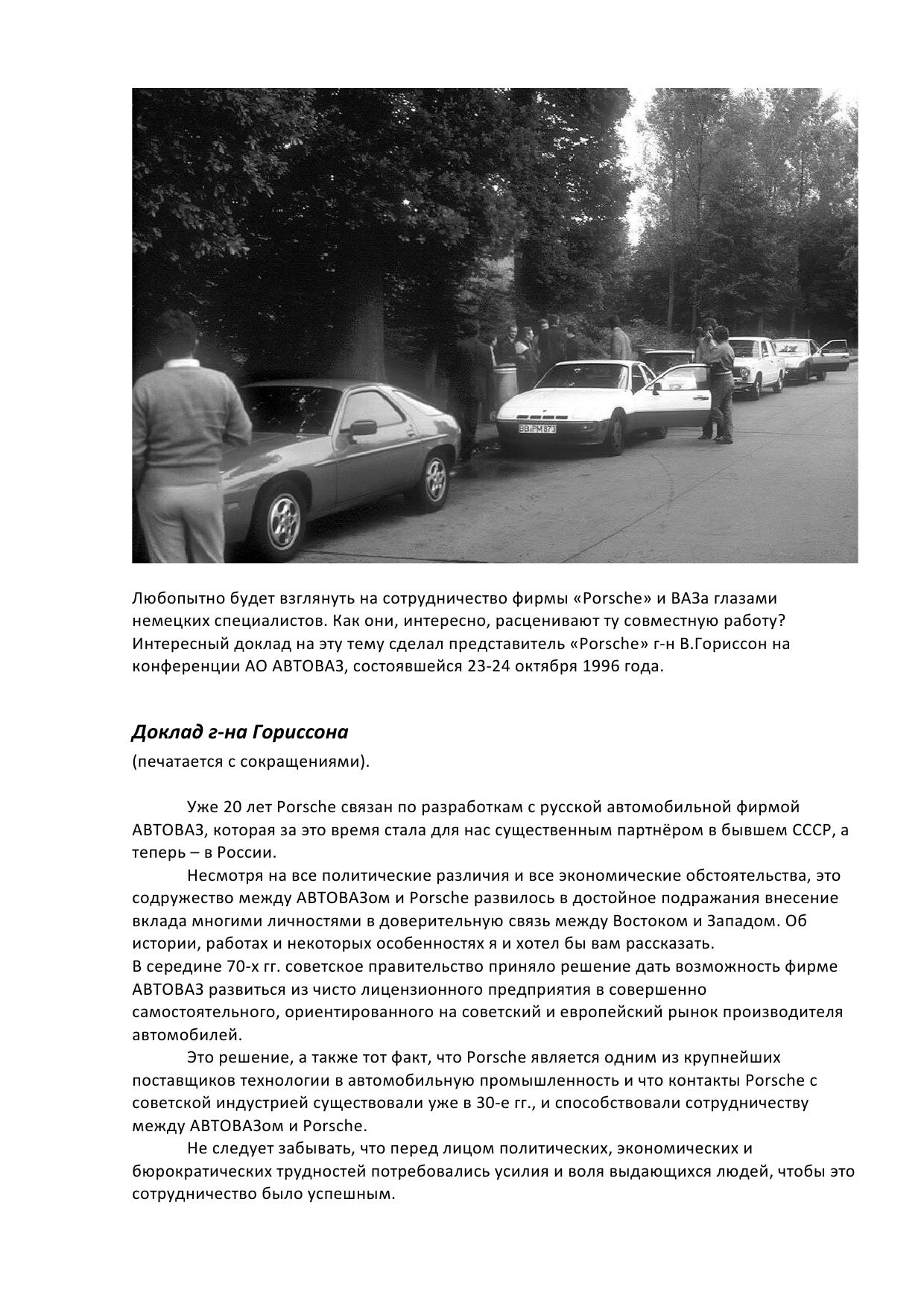 BB PM 873

Любопытно будет взглянуть на сотрудничество фирмы «Porsche» и ВАЗа глазами немецких специалистов. Как они, интересно, расценивают ту совместную работу? Интересный доклад на эту тему сделал представитель «Porsche» г-н В.Гориссон на конференции АО АВТОВАЗ, состоявшейся 23-24 октября 1996 года.

Доклад г-на Гориссона
(печатается с сокращениями).

Уже 20 лет Porsche связан по разработкам с русской автомобильной фирмой АВТОВАЗ, которая за это время стала для нас существенным партнёром в бывшем СССР, а теперь – в России.

Несмотря на все политические различия и все экономические обстоятельства, это содружество между АВТОВАЗом и Porsche развилось в достойное подражания внесение вклада многими личностями в доверительную связь между Востоком и Западом. Об истории, работах и некоторых особенностях я и хотел бы вам рассказать.
В середине 70-х гг. советское правительство приняло решение дать возможность фирме АВТОВАЗ развиться из чисто лицензионного предприятия в совершенно самостоятельного, ориентированного на советский и европейский рынок производителя автомобилей.

Это решение, а также тот факт, что Porsche является одним из крупнейших поставщиков технологии в автомобильную промышленность и что контакты Porsche с советской индустрией существовали уже в 30-е гг., и способствовали сотрудничеству между АВТОВАЗом и Porsche.

Не следует забывать, что перед лицом политических, экономических и бюрократических трудностей потребовались усилия и воля выдающихся людей, чтобы это сотрудничество было успешным.